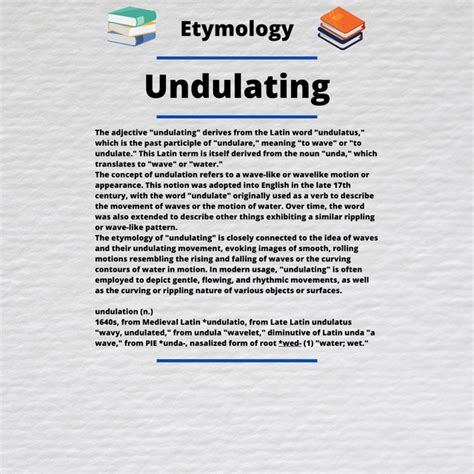 Etymology

Undulating

The adjective "undulating" derives from the Latin word "undulatus," which is the past participle of "undulare," meaning "to wave" or "to undulate." This Latin term is itself derived from the noun "unda," which translates to "wave" or "water."
The concept of undulation refers to a wave-like or wavelike motion or appearance. This notion was adopted into English in the late 17th century, with the word "undulate" originally used as a verb to describe the movement of waves or the motion of water. Over time, the word was also extended to describe other things exhibiting a similar rippling or wave-like pattern.
The etymology of "undulating" is closely connected to the idea of waves and their undulating movement, evoking images of smooth, rolling motions resembling the rising and falling of waves or the curving contours of water in motion. In modern usage, "undulating" is often employed to depict gentle, flowing, and rhythmic movements, as well as the curving or rippling nature of various objects or surfaces.

undulation (n.)
1640s, from Medieval Latin *undulatio, from Late Latin undulatus "wavy, undulated," from undula "wavelet," diminutive of Latin unda "a wave," from PIE *unda-, nasalized form of root *wed- (1) "water; wet."